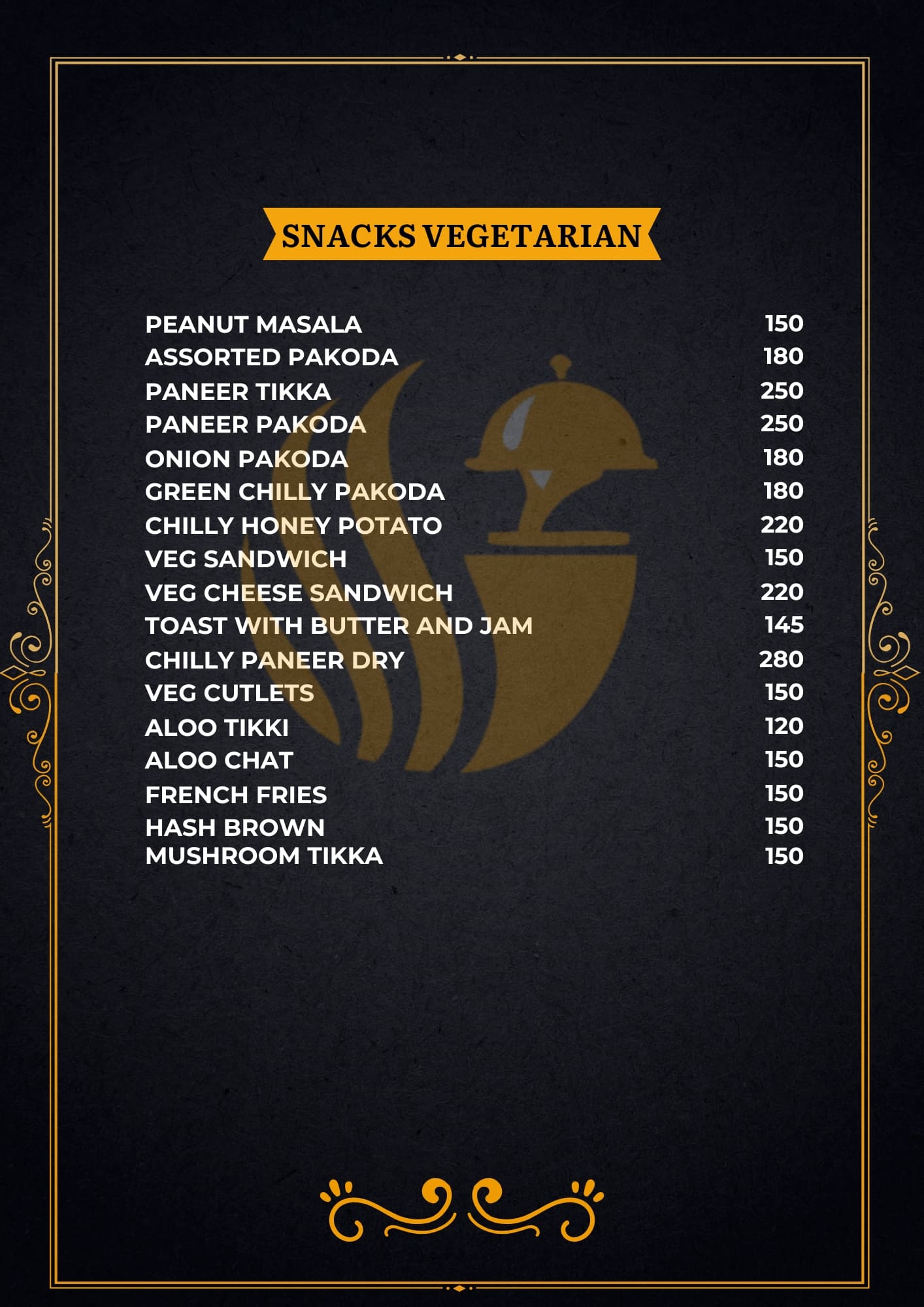 SNACKS VEGETARIAN

PEANUT MASALA 150
ASSORTED PAKODA 180
PANEER TIKKA 250
PANEER PAKODA 250
ONION PAKODA 180
GREEN CHILLY PAKODA 180
CHILLY HONEY POTATO 220
VEG SANDWICH 150
VEG CHEESE SANDWICH 220
TOAST WITH BUTTER AND JAM 145
CHILLY PANEER DRY 280
VEG CUTLETS 150
ALOO TIKKI 120
ALOO CHAT 150
FRENCH FRIES 150
HASH BROWN 150
MUSHROOM TIKKA 150